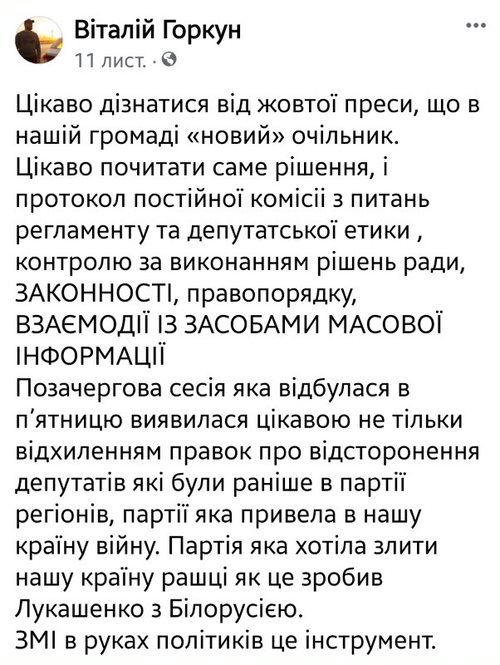 Віталій Горкун
11 лист. ·

Цікаво дізнатися від жовтої преси, що в нашій громаді «новий» очільник.
Цікаво почитати саме рішення, і протокол постійної комісії з питань регламенту та депутатської етики , контролю за виконанням рішень ради, ЗАКОННОСТІ, правопорядку, ВЗАЄМОДІЇ ІЗ ЗАСОБАМИ МАСОВОЇ ІНФОРМАЦІЇ
Позачергова сесія яка відбулася в п'ятницю виявилася цікавою не тільки відхиленням правок про відсторонення депутатів які були раніше в партії регіонів, партії яка привела в нашу країну війну. Партія яка хотіла злити нашу країну рашці як це зробив Лукашенко з Білорусією.
ЗМІ в руках політиків це інструмент.